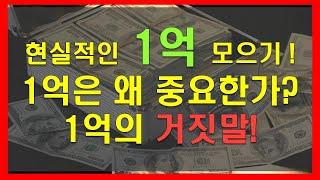 현실적인 1억 모으기 !
1억은 왜 중요한가?
1억의 거짓말!